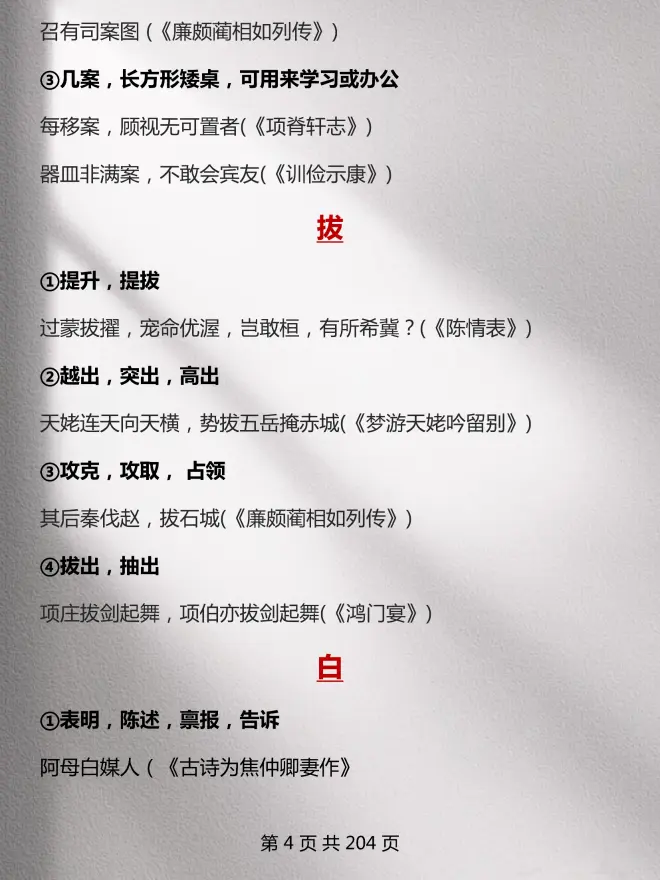 召有司案图（《廉颇蔺相如列传》）

③几案，长方形矮桌，可用来学习或办公

每移案，顾视无可置者(《项脊轩志》)

器皿非满案，不敢会宾友(《训俭示康》)

拔

①提升，提拔

过蒙拔擢，宠命优渥，岂敢桓，有所希冀？(《陈情表》)

②越出，突出，高出

天姥连天向天横，势拔五岳掩赤城(《梦游天姥吟留别》)

③攻克，攻取， 占领

其后秦伐赵，拔石城(《廉颇蔺相如列传》)

④拔出，抽出

项庄拔剑起舞，项伯亦拔剑起舞(《鸿门宴》)

白

①表明，陈述，禀报，告诉

阿母白媒人（《古诗为焦仲卿妻作》

第 4 页 共 204 页